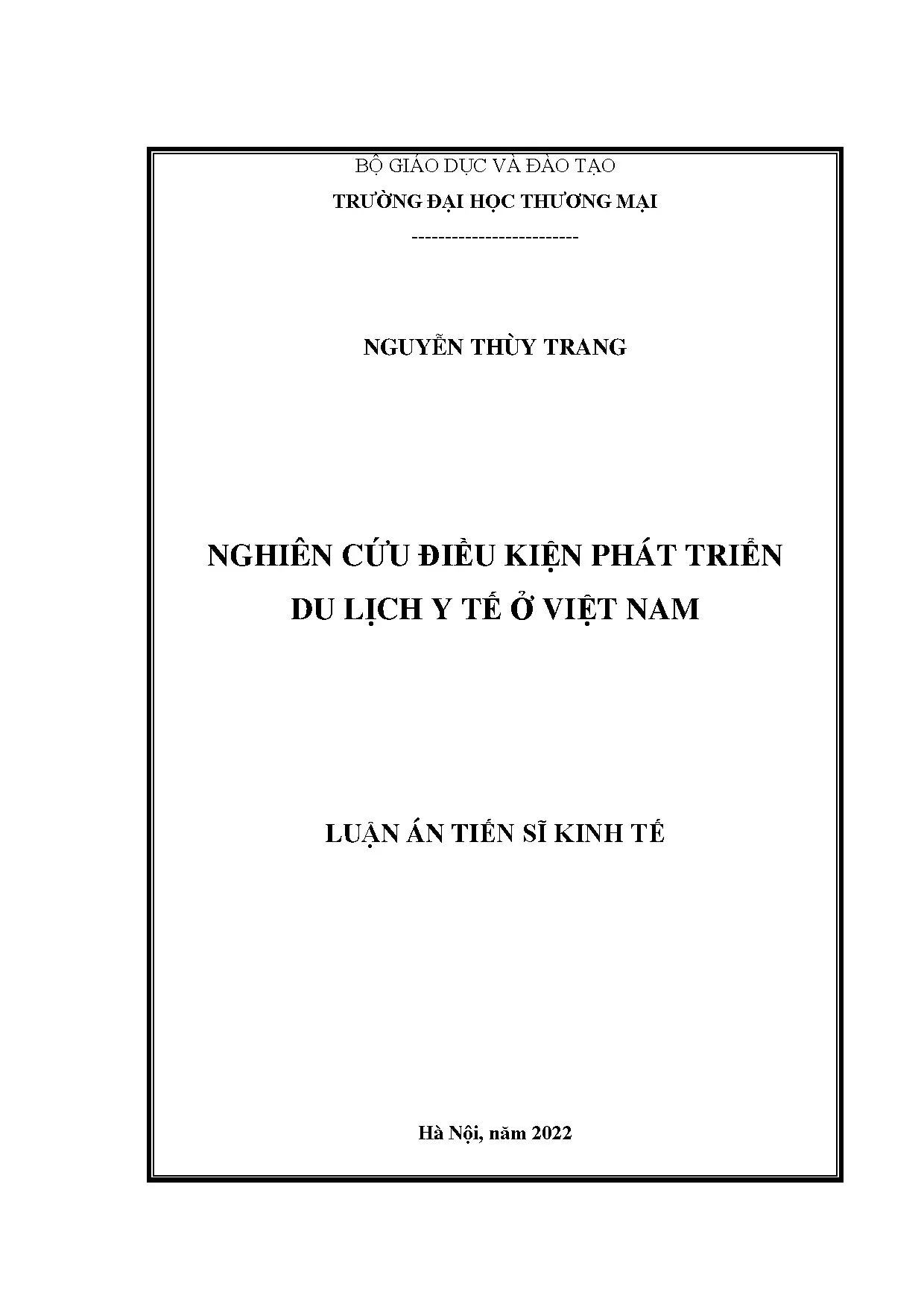 BỘ GIÁO DỤC VÀ ĐÀO TẠO

TRƯỜNG ĐẠI HỌC THƯƠNG MẠI

-------------------------

NGUYỄN THÙY TRANG

NGHIÊN CỨU ĐIỀU KIỆN PHÁT TRIỂN DU LỊCH Y TẾ Ở VIỆT NAM

LUẬN ÁN TIẾN SĨ KINH TẾ

Hà Nội, năm 2022